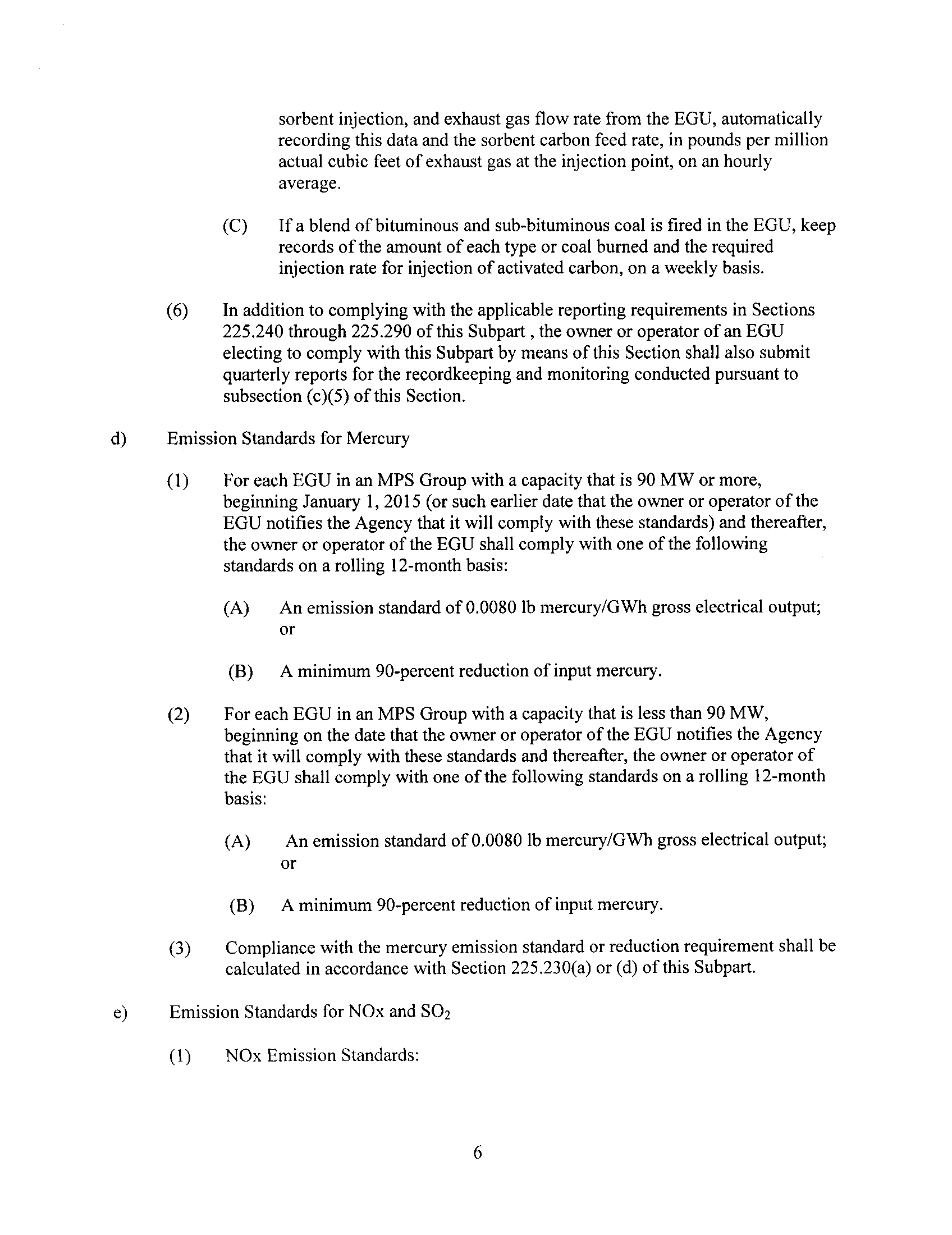 sorbent injection, and exhaust gas flow rate from the EGU, automatically recording this data and the sorbent carbon feed rate, in pounds per million actual cubic feet of exhaust gas at the injection point, on an hourly average.

(C) If a blend of bituminous and sub-bituminous coal is fired in the EGU, keep records of the amount of each type or coal burned and the required injection rate for injection of activated carbon, on a weekly basis.

(6) In addition to complying with the applicable reporting requirements in Sections 225.240 through 225.290 of this Subpart , the owner or operator of an EGU electing to comply with this Subpart by means of this Section shall also submit quarterly reports for the recordkeeping and monitoring conducted pursuant to subsection (c)(5) of this Section.

d) Emission Standards for Mercury

(1) For each EGU in an MPS Group with a capacity that is 90 MW or more, beginning January 1, 2015 (or such earlier date that the owner or operator of the EGU notifies the Agency that it will comply with these standards) and thereafter, the owner or operator of the EGU shall comply with one of the following standards on a rolling 12-month basis:

(A) An emission standard of 0.0080 lb mercury/GWh gross electrical output; or

(B) A minimum 90-percent reduction of input mercury.

(2) For each EGU in an MPS Group with a capacity that is less than 90 MW, beginning on the date that the owner or operator of the EGU notifies the Agency that it will comply with these standards and thereafter, the owner or operator of the EGU shall comply with one of the following standards on a rolling 12-month basis:

(A) An emission standard of 0.0080 lb mercury/GWh gross electrical output; or

(B) A minimum 90-percent reduction of input mercury.

(3) Compliance with the mercury emission standard or reduction requirement shall be calculated in accordance with Section 225.230(a) or (d) of this Subpart.

e) Emission Standards for NOx and $SO_2$

(1) NOx Emission Standards:

6